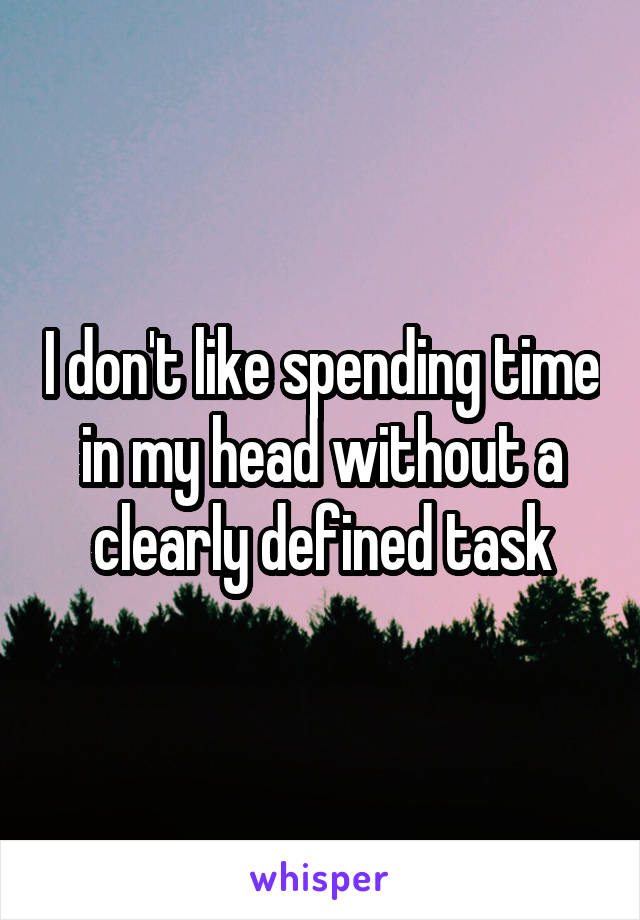 I don't like spending time in my head without a clearly defined task

whisper